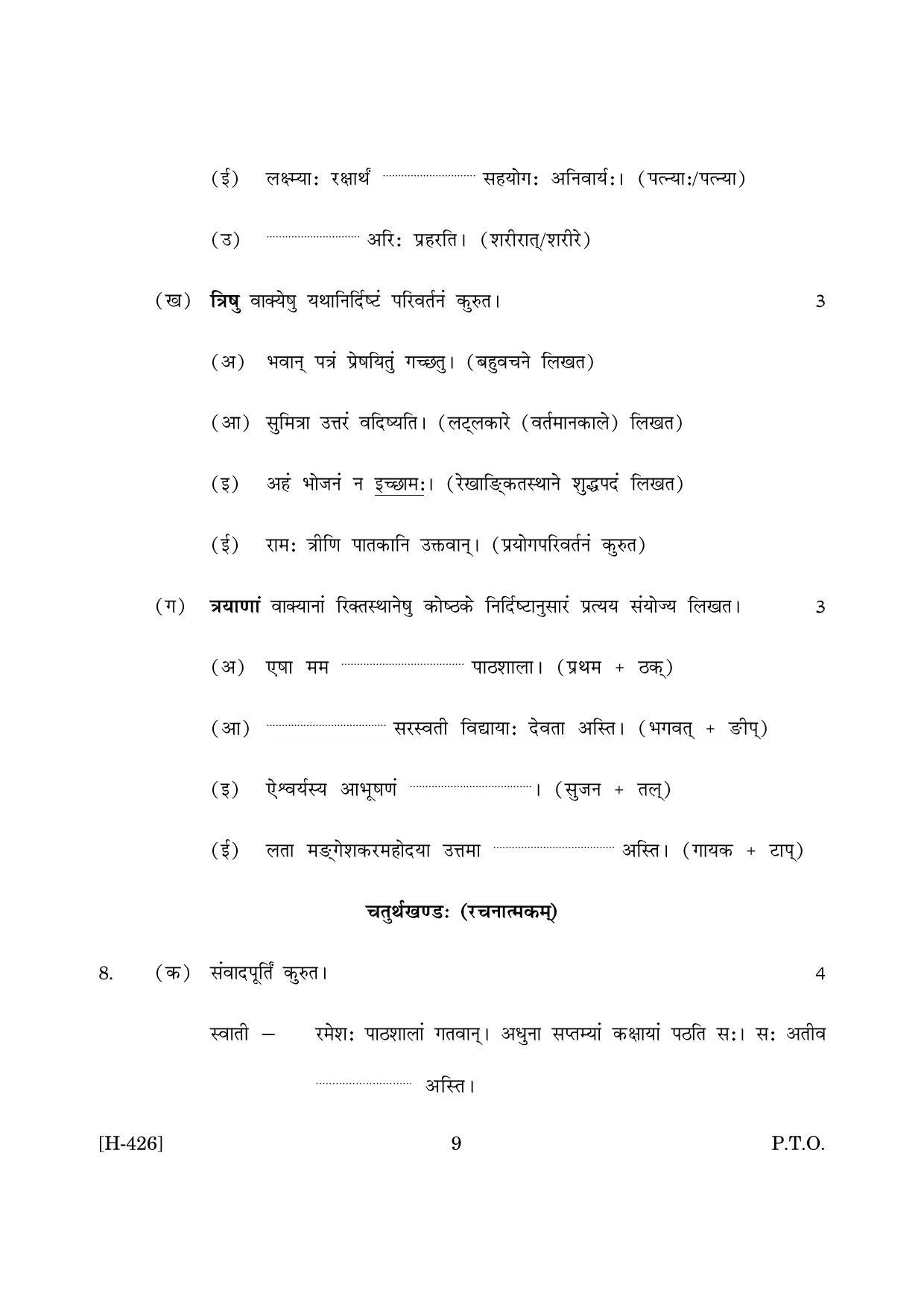 (ई) लक्ष्म्याः रक्षार्थं ____ सहयोगः अनिवार्यः। (पत्न्याः/पत्न्या)

(उ) ____ अरिः प्रहरति। (शरीरात्/शरीरे)

(ख) त्रिषु वाक्येषु यथानिर्दिष्टं परिवर्तनं कुरुत। 3

(अ) भवान् पत्रं प्रेषयितुं गच्छतु। (बहुवचने लिखत)

(आ) सुमित्रा उत्तरं वदिष्यति। (लट्लकारे (वर्तमानकाले) लिखत)

(इ) अहं भोजनं न इच्छामः। (रेखाङ्कितस्थाने शुद्धपदं लिखत)

(ई) रामः त्रीणि पातकानि उक्तवान्। (प्रयोगपरिवर्तनं कुरुत)

(ग) त्रयाणां वाक्यानां रिक्तस्थानेषु कोष्ठके निर्दिष्टानुसारं प्रत्यय संयोज्य लिखत। 3

(अ) एषा मम ____ पाठशाला। (प्रथम + ठक्)

(आ) ____ सरस्वती विद्यायाः देवता अस्ति। (भगवत् + ङीप्)

(इ) ऐश्वर्यस्य आभूषणं ____। (सुजन + तल्)

(ई) लता मङ्गेशकरमहोदया उत्तमा ____ अस्ति। (गायक + टाप्)

चतुर्थखण्डः (रचनात्मकम्)

8. (क) संवादपूर्तिं कुरुत। 4

स्वाती – रमेशः पाठशालां गतवान्। अधुना सप्तम्यां कक्षायां पठति सः। सः अतीव ____ अस्ति।

[H-426] 9 P.T.O.